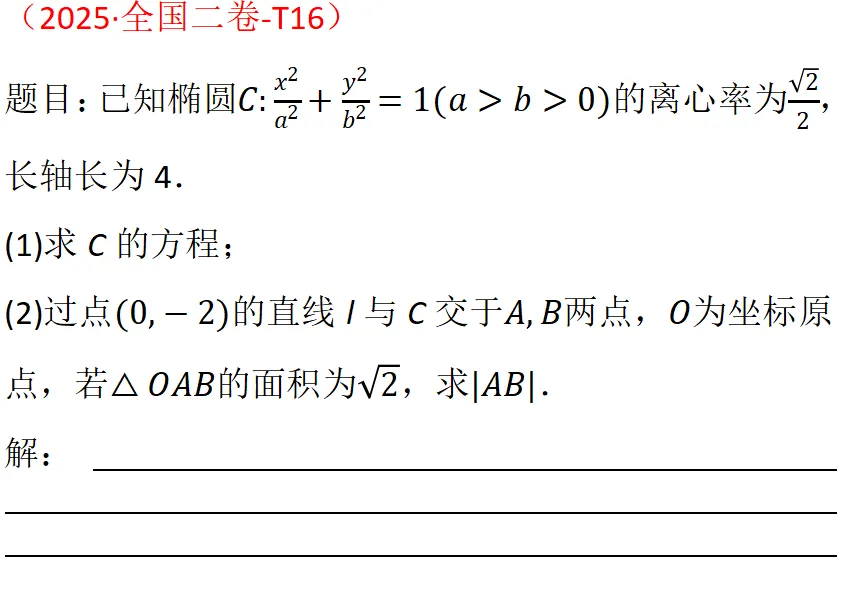 （2025·全国二卷-T16）

题目：已知椭圆$C$: $\frac{x^2}{a^2}+\frac{y^2}{b^2}=1(a>b>0)$的离心率为$\frac{\sqrt{2}}{2}$，长轴长为 4.

(1)求 $C$ 的方程；

(2)过点$(0,-2)$的直线 $l$ 与 $C$ 交于$A,B$两点，$O$为坐标原点，若$\triangle OAB$的面积为$\sqrt{2}$，求$|AB|$.

解：